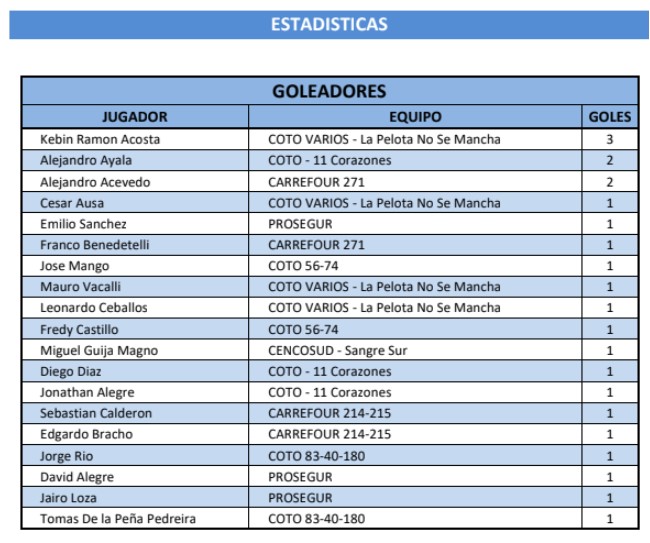 ESTADISTICAS

GOLEADORES

| JUGADOR | EQUIPO | GOLES |
|---|---|---|
| Kebin Ramon Acosta | COTO VARIOS - La Pelota No Se Mancha | 3 |
| Alejandro Ayala | COTO - 11 Corazones | 2 |
| Alejandro Acevedo | CARREFOUR 271 | 2 |
| Cesar Ausa | COTO VARIOS - La Pelota No Se Mancha | 1 |
| Emilio Sanchez | PROSEGUR | 1 |
| Franco Benedetelli | CARREFOUR 271 | 1 |
| Jose Mango | COTO 56-74 | 1 |
| Mauro Vacalli | COTO VARIOS - La Pelota No Se Mancha | 1 |
| Leonardo Ceballos | COTO VARIOS - La Pelota No Se Mancha | 1 |
| Fredy Castillo | COTO 56-74 | 1 |
| Miguel Guija Magno | CENCOSUD - Sangre Sur | 1 |
| Diego Diaz | COTO - 11 Corazones | 1 |
| Jonathan Alegre | COTO - 11 Corazones | 1 |
| Sebastian Calderon | CARREFOUR 214-215 | 1 |
| Edgardo Bracho | CARREFOUR 214-215 | 1 |
| Jorge Rio | COTO 83-40-180 | 1 |
| David Alegre | PROSEGUR | 1 |
| Jairo Loza | PROSEGUR | 1 |
| Tomas De la Peña Pedreira | COTO 83-40-180 | 1 |